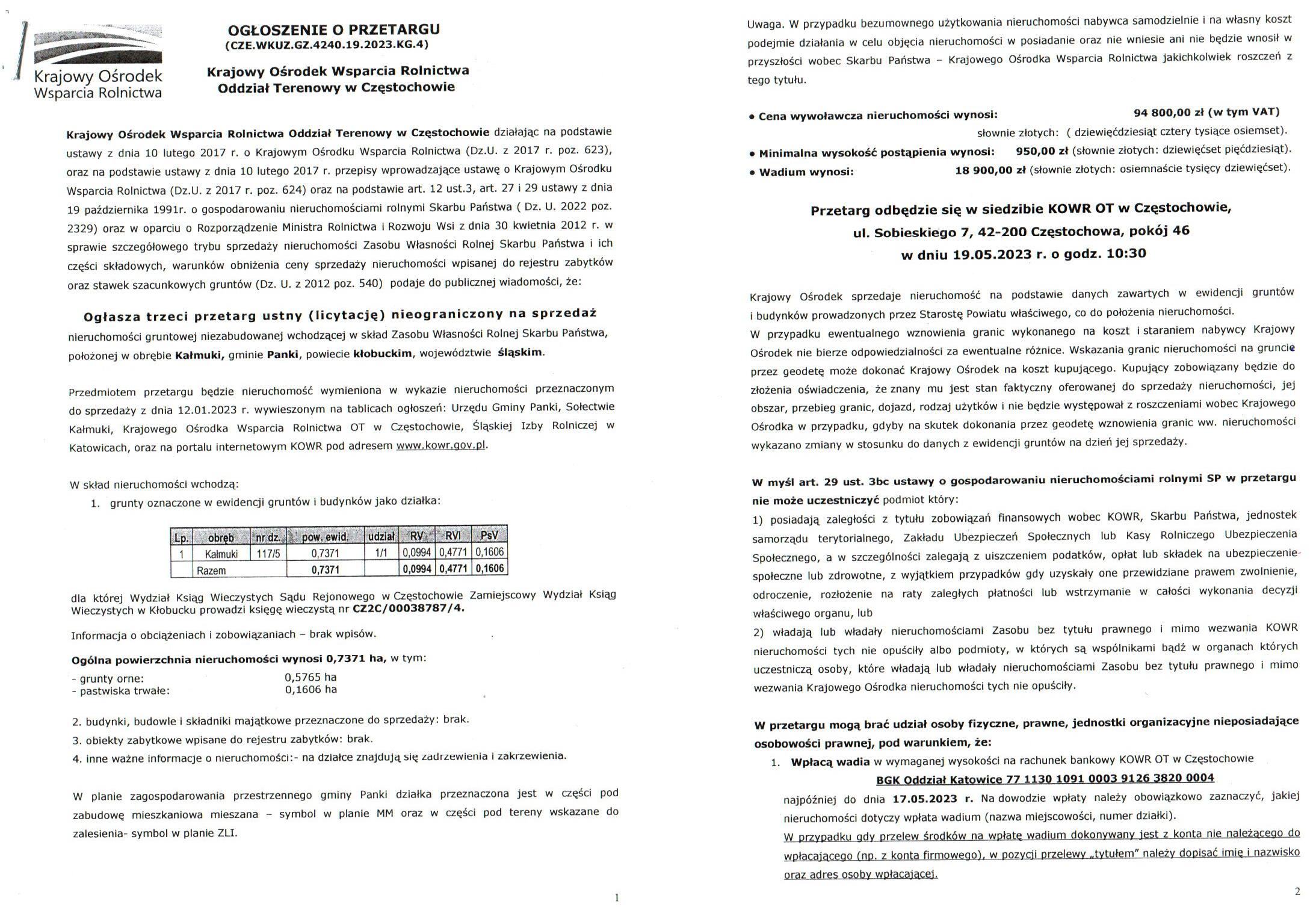 Krajowy Ośrodek Wsparcia Rolnictwa

OGŁOSZENIE O PRZETARGU
(CZE.WKUZ.GZ.4240.19.2023.KG.4)

Krajowy Ośrodek Wsparcia Rolnictwa
Oddział Terenowy w Częstochowie

Krajowy Ośrodek Wsparcia Rolnictwa Oddział Terenowy w Częstochowie działając na podstawie ustawy z dnia 10 lutego 2017 r. o Krajowym Ośrodku Wsparcia Rolnictwa (Dz.U. z 2017 r. poz. 623), oraz na podstawie ustawy z dnia 10 lutego 2017 r. przepisy wprowadzające ustawę o Krajowym Ośrodku Wsparcia Rolnictwa (Dz.U. z 2017 r. poz. 624) oraz na podstawie art. 12 ust.3, art. 27 i 29 ustawy z dnia 19 października 1991r. o gospodarowaniu nieruchomościami rolnymi Skarbu Państwa ( Dz. U. 2022 poz. 2329) oraz w oparciu o Rozporządzenie Ministra Rolnictwa i Rozwoju Wsi z dnia 30 kwietnia 2012 r. w sprawie szczegółowego trybu sprzedaży nieruchomości Zasobu Własności Rolnej Skarbu Państwa i ich części składowych, warunków obniżenia ceny sprzedaży nieruchomości wpisanej do rejestru zabytków oraz stawek szacunkowych gruntów (Dz. U. z 2012 poz. 540) podaje do publicznej wiadomości, że:

Ogłasza trzeci przetarg ustny (licytację) nieograniczony na sprzedaż nieruchomości gruntowej niezabudowanej wchodzącej w skład Zasobu Własności Rolnej Skarbu Państwa, położonej w obrębie Kałmuki, gminie Panki, powiecie kłobuckim, województwie śląskim.

Przedmiotem przetargu będzie nieruchomość wymieniona w wykazie nieruchomości przeznaczonym do sprzedaży z dnia 12.01.2023 r. wywieszonym na tablicach ogłoszeń: Urzędu Gminy Panki, Sołectwie Kałmuki, Krajowego Ośrodka Wsparcia Rolnictwa OT w Częstochowie, Śląskiej Izby Rolniczej w Katowicach, oraz na portalu internetowym KOWR pod adresem www.kowr.gov.pl.

W skład nieruchomości wchodzą:
1. grunty oznaczone w ewidencji gruntów i budynków jako działka:

| Lp. | obręb | nr dz. | pow. ewid. | udział | RV | RVI | PsV |
|---|---|---|---|---|---|---|---|
| 1 | Kałmuki | 117/5 | 0,7371 | 1/1 | 0,0994 | 0,4771 | 0,1606 |
| | Razem | | 0,7371 | | 0,0994 | 0,4771 | 0,1606 |

dla której Wydział Ksiąg Wieczystych Sądu Rejonowego w Częstochowie Zamiejscowy Wydział Ksiąg Wieczystych w Kłobucku prowadzi księgę wieczystą nr CZ2C/00038787/4.

Informacja o obciążeniach i zobowiązaniach – brak wpisów.

Ogólna powierzchnia nieruchomości wynosi 0,7371 ha, w tym:
- grunty orne: 0,5765 ha
- pastwiska trwałe: 0,1606 ha

2. budynki, budowle i składniki majątkowe przeznaczone do sprzedaży: brak.
3. obiekty zabytkowe wpisane do rejestru zabytków: brak.
4. inne ważne informacje o nieruchomości:- na działce znajdują się zadrzewienia i zakrzewienia.

W planie zagospodarowania przestrzennego gminy Panki działka przeznaczona jest w części pod zabudowę mieszkaniowa mieszana – symbol w planie MM oraz w części pod tereny wskazane do zalesienia- symbol w planie ZLI.

1

Uwaga. W przypadku bezumownego użytkowania nieruchomości nabywca samodzielnie i na własny koszt podejmie działania w celu objęcia nieruchomości w posiadanie oraz nie wniesie ani nie będzie wnosił w przyszłości wobec Skarbu Państwa – Krajowego Ośrodka Wsparcia Rolnictwa jakichkolwiek roszczeń z tego tytułu.

• Cena wywoławcza nieruchomości wynosi: 94 800,00 zł (w tym VAT)
słownie złotych: ( dziewięćdziesiąt cztery tysiące osiemset).
• Minimalna wysokość postąpienia wynosi: 950,00 zł (słownie złotych: dziewięćset pięćdziesiąt).
• Wadium wynosi: 18 900,00 zł (słownie złotych: osiemnaście tysięcy dziewięćset).

Przetarg odbędzie się w siedzibie KOWR OT w Częstochowie,
ul. Sobieskiego 7, 42-200 Częstochowa, pokój 46
w dniu 19.05.2023 r. o godz. 10:30

Krajowy Ośrodek sprzedaje nieruchomość na podstawie danych zawartych w ewidencji gruntów i budynków prowadzonych przez Starostę Powiatu właściwego, co do położenia nieruchomości.
W przypadku ewentualnego wznowienia granic wykonanego na koszt i staraniem nabywcy Krajowy Ośrodek nie bierze odpowiedzialności za ewentualne różnice. Wskazania granic nieruchomości na gruncie przez geodetę może dokonać Krajowy Ośrodek na koszt kupującego. Kupujący zobowiązany będzie do złożenia oświadczenia, że znany mu jest stan faktyczny oferowanej do sprzedaży nieruchomości, jej obszar, przebieg granic, dojazd, rodzaj użytków i nie będzie występował z roszczeniami wobec Krajowego Ośrodka w przypadku, gdyby na skutek dokonania przez geodetę wznowienia granic ww. nieruchomości wykazano zmiany w stosunku do danych z ewidencji gruntów na dzień jej sprzedaży.

W myśl art. 29 ust. 3bc ustawy o gospodarowaniu nieruchomościami rolnymi SP w przetargu nie może uczestniczyć podmiot który:
1) posiadają zaległości z tytułu zobowiązań finansowych wobec KOWR, Skarbu Państwa, jednostek samorządu terytorialnego, Zakładu Ubezpieczeń Społecznych lub Kasy Rolniczego Ubezpieczenia Społecznego, a w szczególności zalegają z uiszczeniem podatków, opłat lub składek na ubezpieczenie społeczne lub zdrowotne, z wyjątkiem przypadków gdy uzyskały one przewidziane prawem zwolnienie, odroczenie, rozłożenie na raty zaległych płatności lub wstrzymanie w całości wykonania decyzji właściwego organu, lub
2) władają lub władały nieruchomościami Zasobu bez tytułu prawnego i mimo wezwania KOWR nieruchomości tych nie opuściły albo podmioty, w których są wspólnikami bądź w organach których uczestniczą osoby, które władają lub władały nieruchomościami Zasobu bez tytułu prawnego i mimo wezwania Krajowego Ośrodka nieruchomości tych nie opuściły.

W przetargu mogą brać udział osoby fizyczne, prawne, jednostki organizacyjne nieposiadające osobowości prawnej, pod warunkiem, że:
1. Wpłacą wadia w wymaganej wysokości na rachunek bankowy KOWR OT w Częstochowie
BGK Oddział Katowice 77 1130 1091 0003 9126 3820 0004
najpóźniej do dnia 17.05.2023 r. Na dowodzie wpłaty należy obowiązkowo zaznaczyć, jakiej nieruchomości dotyczy wpłata wadium (nazwa miejscowości, numer działki).
W przypadku gdy przelew środków na wpłatę wadium dokonywany jest z konta nie należącego do wpłacającego (np. z konta firmowego), w pozycji przelewy „tytułem" należy dopisać imię i nazwisko oraz adres osoby wpłacającej.

2